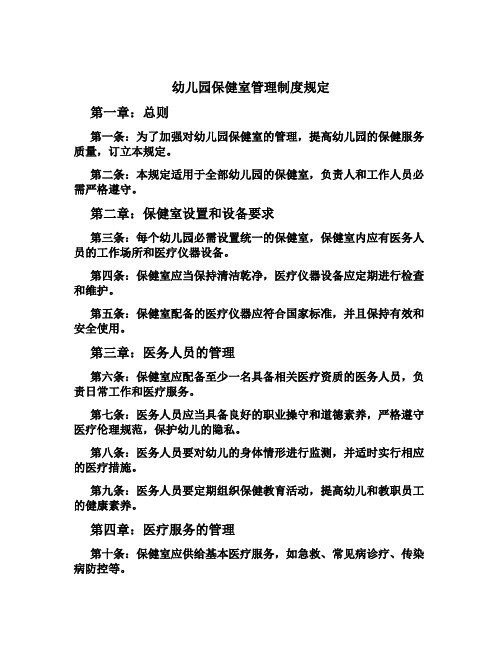 幼儿园保健室管理制度规定

第一章：总则

第一条：为了加强对幼儿园保健室的管理，提高幼儿园的保健服务质量，订立本规定。

第二条：本规定适用于全部幼儿园的保健室，负责人和工作人员必需严格遵守。

第二章：保健室设置和设备要求

第三条：每个幼儿园必需设置统一的保健室，保健室内应有医务人员的工作场所和医疗仪器设备。

第四条：保健室应当保持清洁乾净，医疗仪器设备应定期进行检查和维护。

第五条：保健室配备的医疗仪器应符合国家标准，并且保持有效和安全使用。

第三章：医务人员的管理

第六条：保健室应配备至少一名具备相关医疗资质的医务人员，负责日常工作和医疗服务。

第七条：医务人员应当具备良好的职业操守和道德素养，严格遵守医疗伦理规范，保护幼儿的隐私。

第八条：医务人员要对幼儿的身体情形进行监测，并适时实行相应的医疗措施。

第九条：医务人员要定期组织保健教育活动，提高幼儿和教职员工的健康素养。

第四章：医疗服务的管理

第十条：保健室应供给基本医疗服务，如急救、常见病诊疗、传染病防控等。